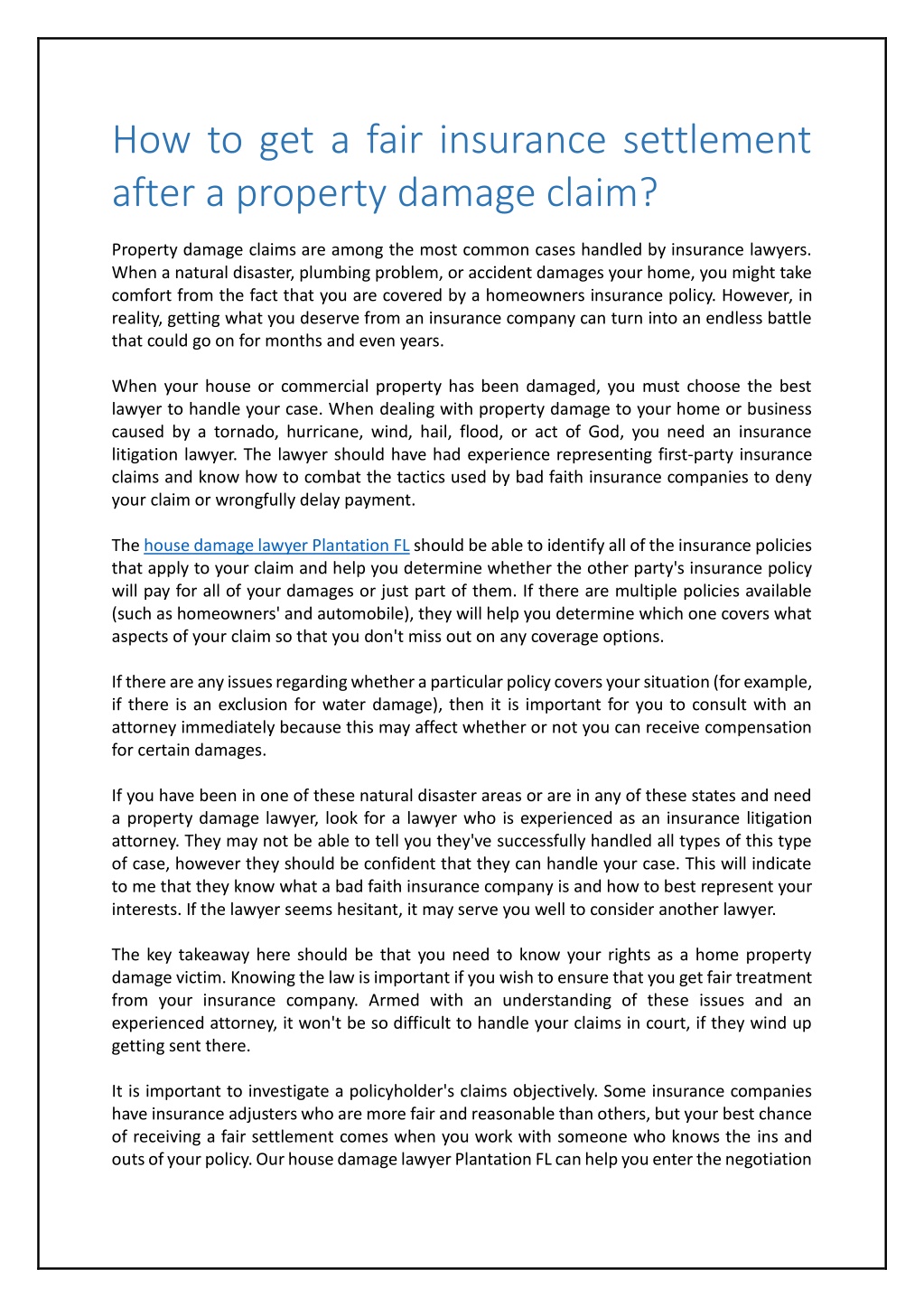 How to get a fair insurance settlement after a property damage claim?

Property damage claims are among the most common cases handled by insurance lawyers. When a natural disaster, plumbing problem, or accident damages your home, you might take comfort from the fact that you are covered by a homeowners insurance policy. However, in reality, getting what you deserve from an insurance company can turn into an endless battle that could go on for months and even years.

When your house or commercial property has been damaged, you must choose the best lawyer to handle your case. When dealing with property damage to your home or business caused by a tornado, hurricane, wind, hail, flood, or act of God, you need an insurance litigation lawyer. The lawyer should have had experience representing first-party insurance claims and know how to combat the tactics used by bad faith insurance companies to deny your claim or wrongfully delay payment.

The house damage lawyer Plantation FL should be able to identify all of the insurance policies that apply to your claim and help you determine whether the other party's insurance policy will pay for all of your damages or just part of them. If there are multiple policies available (such as homeowners' and automobile), they will help you determine which one covers what aspects of your claim so that you don't miss out on any coverage options.

If there are any issues regarding whether a particular policy covers your situation (for example, if there is an exclusion for water damage), then it is important for you to consult with an attorney immediately because this may affect whether or not you can receive compensation for certain damages.

If you have been in one of these natural disaster areas or are in any of these states and need a property damage lawyer, look for a lawyer who is experienced as an insurance litigation attorney. They may not be able to tell you they've successfully handled all types of this type of case, however they should be confident that they can handle your case. This will indicate to me that they know what a bad faith insurance company is and how to best represent your interests. If the lawyer seems hesitant, it may serve you well to consider another lawyer.

The key takeaway here should be that you need to know your rights as a home property damage victim. Knowing the law is important if you wish to ensure that you get fair treatment from your insurance company. Armed with an understanding of these issues and an experienced attorney, it won't be so difficult to handle your claims in court, if they wind up getting sent there.

It is important to investigate a policyholder's claims objectively. Some insurance companies have insurance adjusters who are more fair and reasonable than others, but your best chance of receiving a fair settlement comes when you work with someone who knows the ins and outs of your policy. Our house damage lawyer Plantation FL can help you enter the negotiation